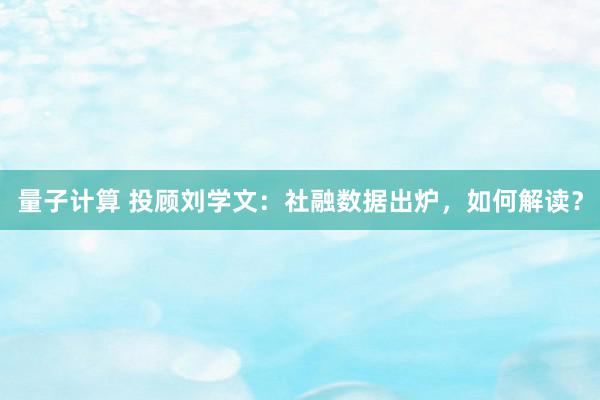 量子计算 投顾刘学文：社融数据出炉，如何解读？